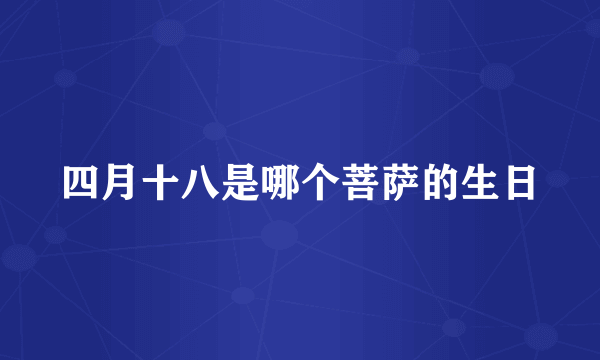 四月十八是哪个菩萨的生日